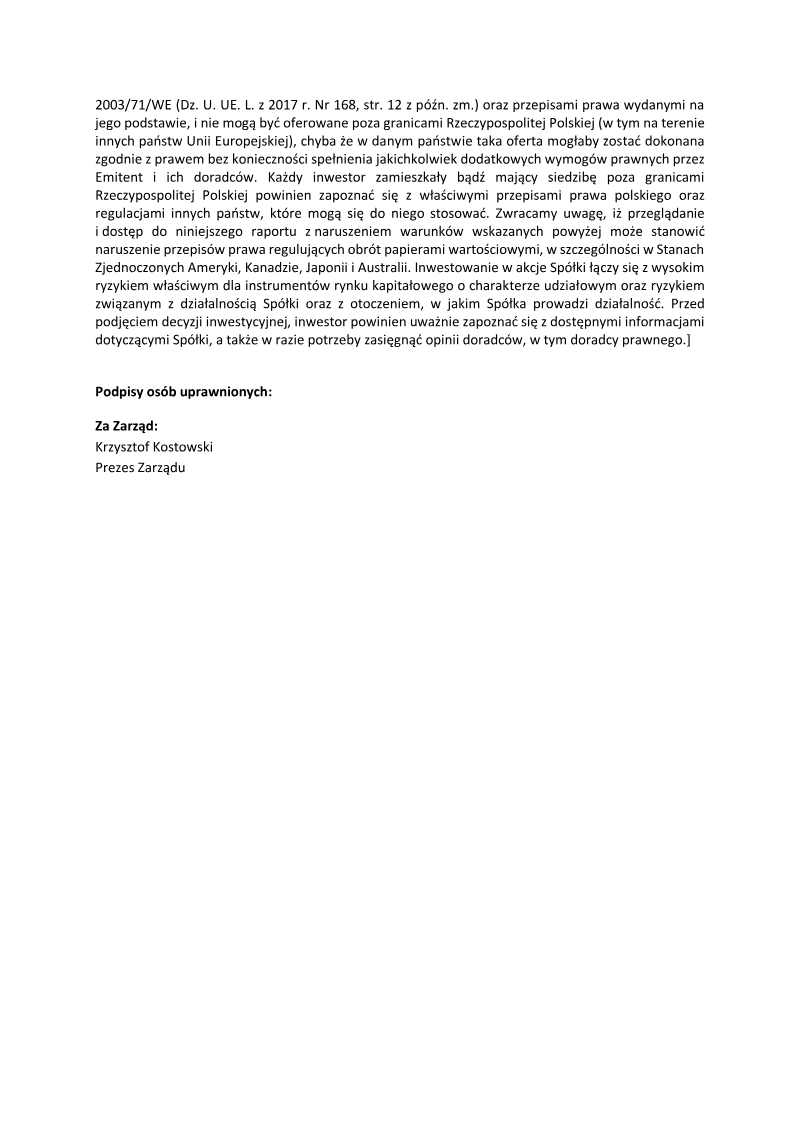 2003/71/WE (Dz. U. UE. L. z 2017 r. Nr 168, str. 12 z późn. zm.) oraz przepisami prawa wydanymi na jego podstawie, i nie mogą być oferowane poza granicami Rzeczypospolitej Polskiej (w tym na terenie innych państw Unii Europejskiej), chyba że w danym państwie taka oferta mogłaby zostać dokonana zgodnie z prawem bez konieczności spełnienia jakichkolwiek dodatkowych wymogów prawnych przez Emitent i ich doradców. Każdy inwestor zamieszkały bądź mający siedzibę poza granicami Rzeczypospolitej Polskiej powinien zapoznać się z właściwymi przepisami prawa polskiego oraz regulacjami innych państw, które mogą się do niego stosować. Zwracamy uwagę, iż przeglądanie i dostęp do niniejszego raportu z naruszeniem warunków wskazanych powyżej może stanowić naruszenie przepisów prawa regulujących obrót papierami wartościowymi, w szczególności w Stanach Zjednoczonych Ameryki, Kanadzie, Japonii i Australii. Inwestowanie w akcje Spółki łączy się z wysokim ryzykiem właściwym dla instrumentów rynku kapitałowego o charakterze udziałowym oraz ryzykiem związanym z działalnością Spółki oraz z otoczeniem, w jakim Spółka prowadzi działalność. Przed podjęciem decyzji inwestycyjnej, inwestor powinien uważnie zapoznać się z dostępnymi informacjami dotyczącymi Spółki, a także w razie potrzeby zasięgnąć opinii doradców, w tym doradcy prawnego.]

Podpisy osób uprawnionych:

Za Zarząd:
Krzysztof Kostowski
Prezes Zarządu